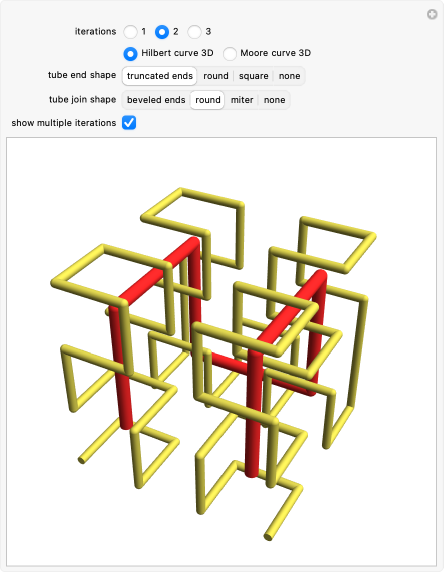 iterations 1 2 3

Hilbert curve 3D Moore curve 3D

tube end shape truncated ends round square none

tube join shape beveled ends round miter none

show multiple iterations